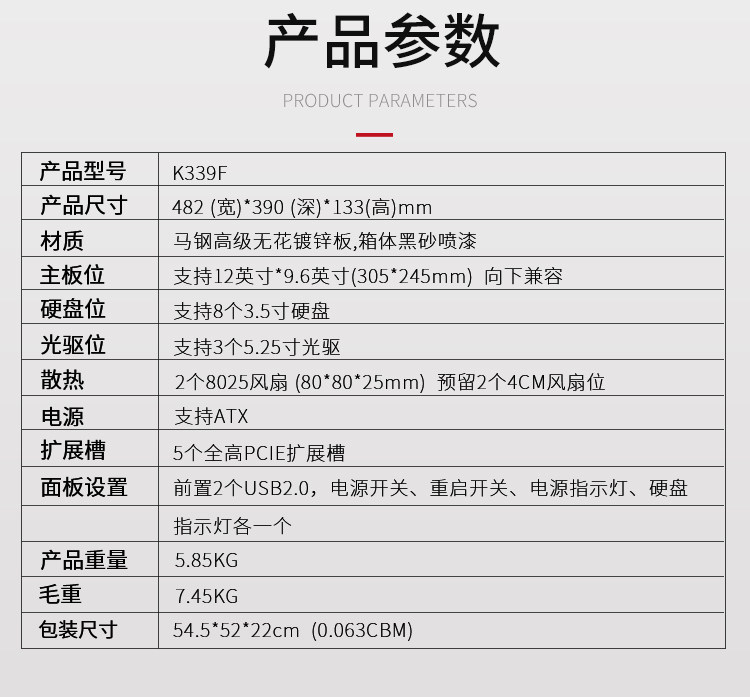 产品参数

PRODUCT PARAMETERS

| 产品型号 | K339F |
|---|---|
| 产品尺寸 | 482 (宽)*390 (深)*133(高)mm |
| 材质 | 马钢高级无花镀锌板,箱体黑砂喷漆 |
| 主板位 | 支持12英寸*9.6英寸(305*245mm) 向下兼容 |
| 硬盘位 | 支持8个3.5寸硬盘 |
| 光驱位 | 支持3个5.25寸光驱 |
| 散热 | 2个8025风扇 (80*80*25mm) 预留2个4CM风扇位 |
| 电源 | 支持ATX |
| 扩展槽 | 5个全高PCIE扩展槽 |
| 面板设置 | 前置2个USB2.0，电源开关、重启开关、电源指示灯、硬盘 |
|  | 指示灯各一个 |
| 产品重量 | 5.85KG |
| 毛重 | 7.45KG |
| 包装尺寸 | 54.5*52*22cm (0.063CBM) |